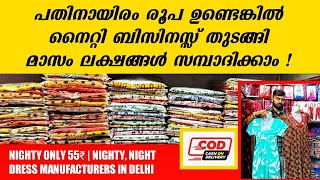 പതിനായിരം രൂപ ഉണ്ടെങ്കിൽ നൈറ്റി ബിസിനസ്സ് തുടങ്ങി മാസം ലക്ഷങ്ങൾ സമ്പാദിക്കാം !

COD
CASH ON DELIVERY

NIGHTY ONLY 55₹ | NIGHTY, NIGHT DRESS MANUFACTURERS IN DELHI